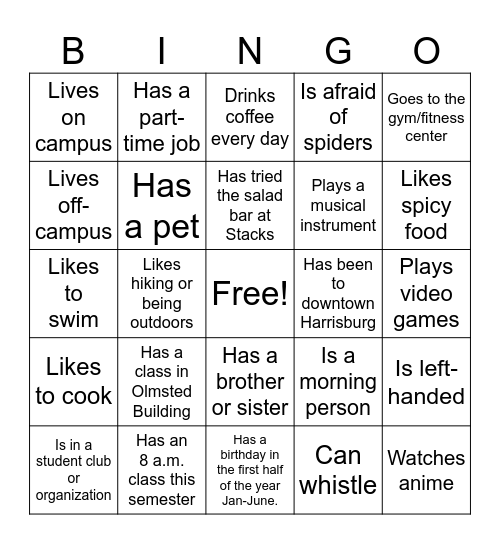 | B | I | N | G | O |
|---|---|---|---|---|
| Lives on campus | Has a part-time job | Drinks coffee every day | Is afraid of spiders | Goes to the gym/fitness center |
| Lives off-campus | Has a pet | Has tried the salad bar at Stacks | Plays a musical instrument | Likes spicy food |
| Likes to swim | Likes hiking or being outdoors | Free! | Has been to downtown Harrisburg | Plays video games |
| Likes to cook | Has a class in Olmsted Building | Has a brother or sister | Is a morning person | Is left-handed |
| Is in a student club or organization | Has an 8 a.m. class this semester | Has a birthday in the first half of the year Jan-June. | Can whistle | Watches anime |